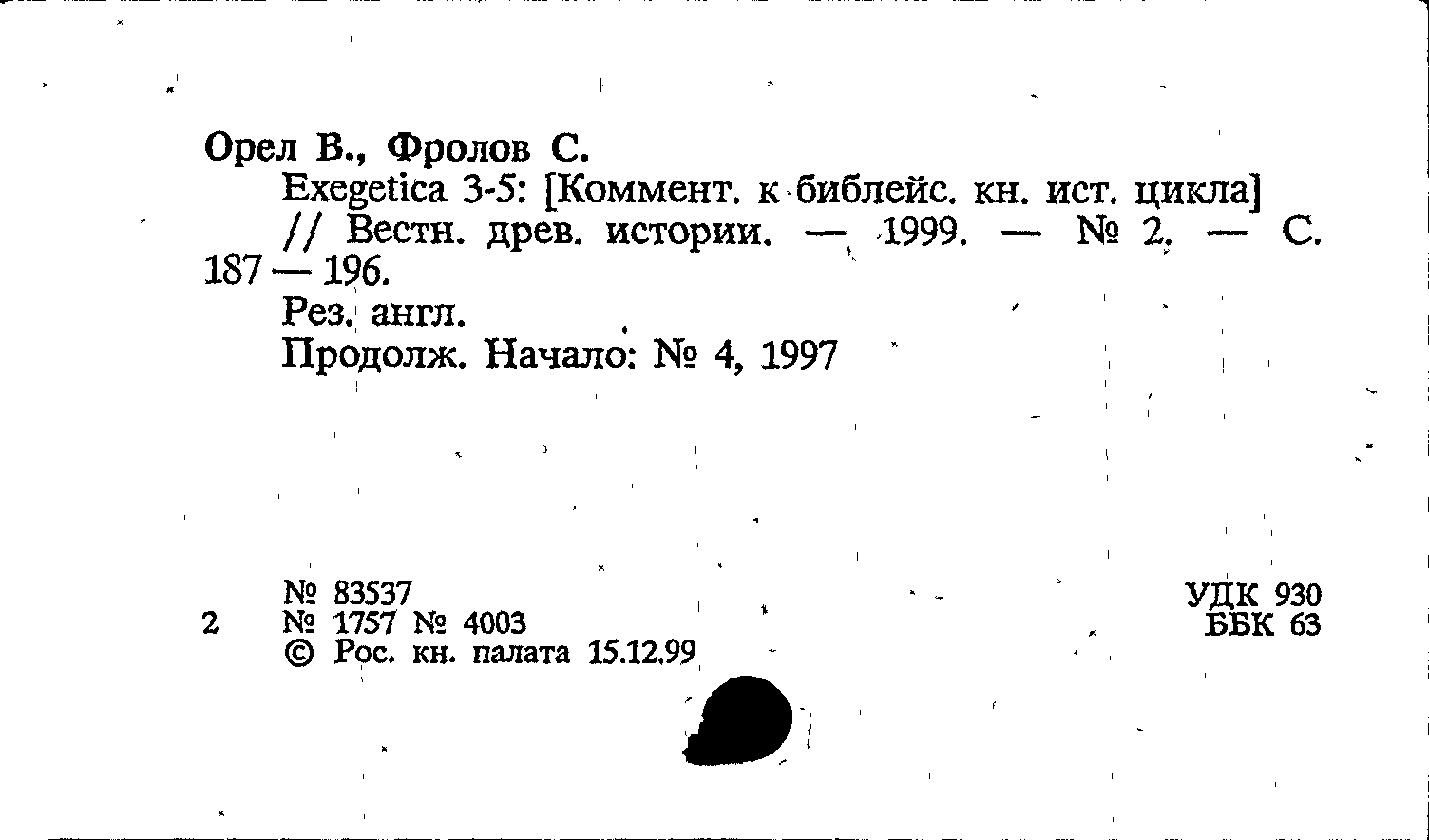 Орел В., Фролов С.

Exegetica 3-5: [Коммент. к библейс. кн. ист. цикла] // Вестн. древ. истории. — 1999. — № 2. — С. 187 — 196.

Рез. англ.

Продолж. Начало: № 4, 1997

№ 83537
2 № 1757 № 4003
© Рос. кн. палата 15.12.99

УДК 930
ББК 63